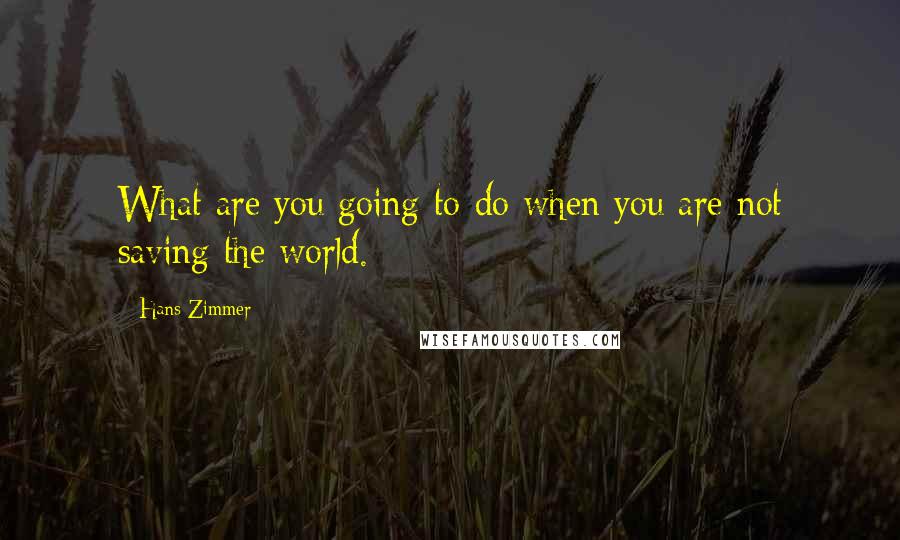 What are you going to do when you are not saving the world.

Hans Zimmer

WISEFAMOUSQUOTES.COM